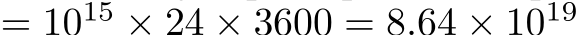 $= 10^{15} \times 24 \times 3600 = 8.64 \times 10^{19}$